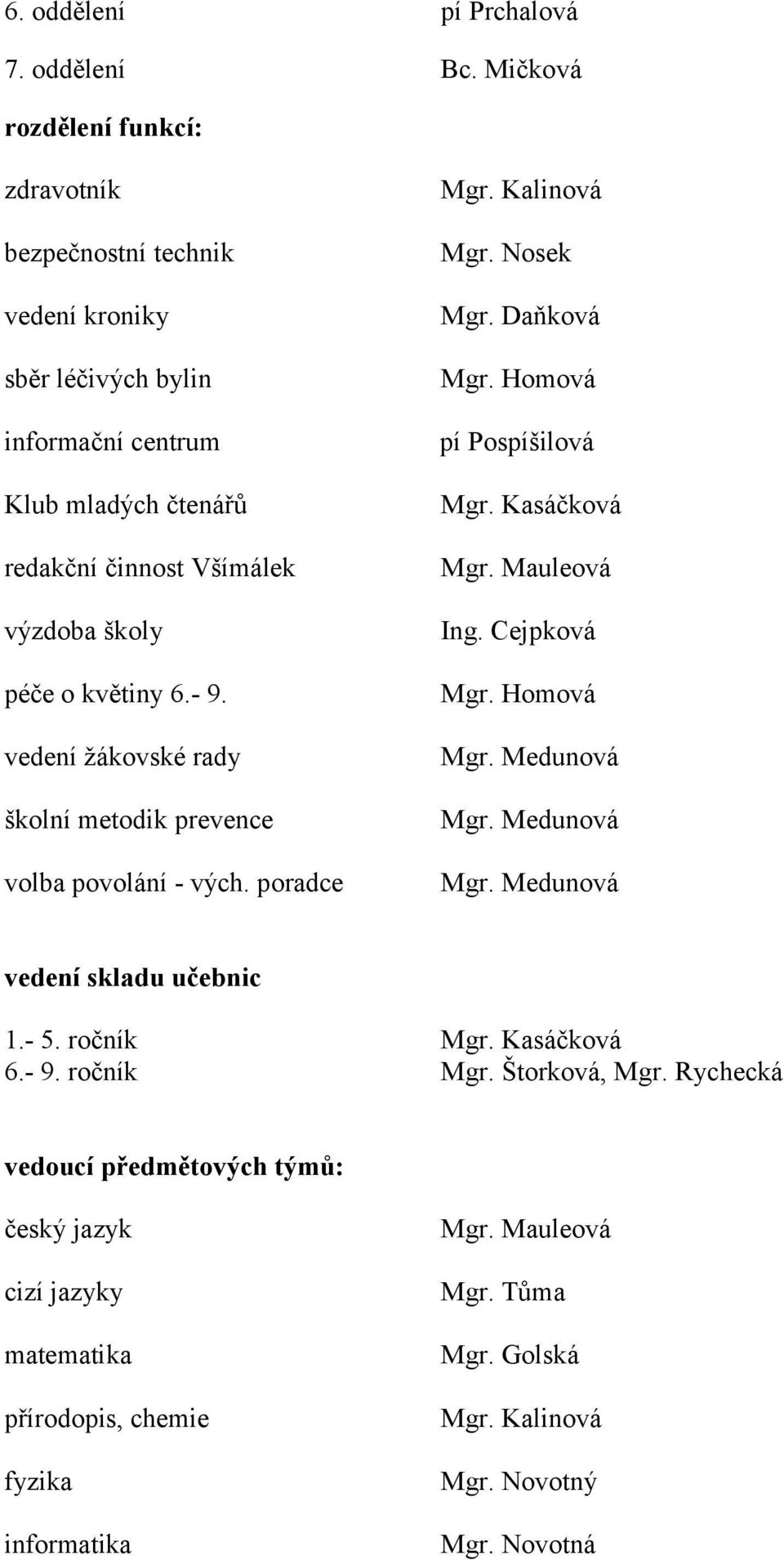 6. oddělení pí Prchalová
7. oddělení Bc. Mičková

rozdělení funkcí:

zdravotník Mgr. Kalinová

bezpečnostní technik Mgr. Nosek

vedení kroniky Mgr. Daňková

sběr léčivých bylin Mgr. Homová

informační centrum pí Pospíšilová

Klub mladých čtenářů Mgr. Kasáčková

redakční činnost Všímálek Mgr. Mauleová

výzdoba školy Ing. Cejpková

péče o květiny 6.- 9. Mgr. Homová

vedení žákovské rady Mgr. Medunová

školní metodik prevence Mgr. Medunová

volba povolání - vých. poradce Mgr. Medunová

vedení skladu učebnic

1.- 5. ročník Mgr. Kasáčková
6.- 9. ročník Mgr. Štorková, Mgr. Rychecká

vedoucí předmětových týmů:

český jazyk Mgr. Mauleová

cizí jazyky Mgr. Tůma

matematika Mgr. Golská

přírodopis, chemie Mgr. Kalinová

fyzika Mgr. Novotný

informatika Mgr. Novotná